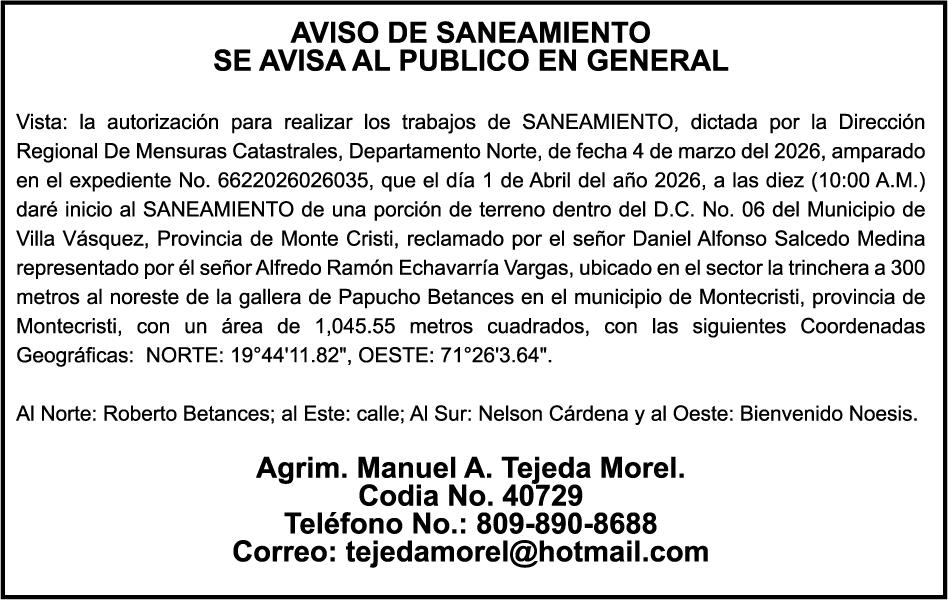 AVISO DE SANEAMIENTO
SE AVISA AL PUBLICO EN GENERAL

Vista: la autorización para realizar los trabajos de SANEAMIENTO, dictada por la Dirección Regional De Mensuras Catastrales, Departamento Norte, de fecha 4 de marzo del 2026, amparado en el expediente No. 6622026026035, que el día 1 de Abril del año 2026, a las diez (10:00 A.M.) daré inicio al SANEAMIENTO de una porción de terreno dentro del D.C. No. 06 del Municipio de Villa Vásquez, Provincia de Monte Cristi, reclamado por el señor Daniel Alfonso Salcedo Medina representado por él señor Alfredo Ramón Echavarría Vargas, ubicado en el sector la trinchera a 300 metros al noreste de la gallera de Papucho Betances en el municipio de Montecristi, provincia de Montecristi, con un área de 1,045.55 metros cuadrados, con las siguientes Coordenadas Geográficas: NORTE: 19°44'11.82", OESTE: 71°26'3.64".

Al Norte: Roberto Betances; al Este: calle; Al Sur: Nelson Cárdena y al Oeste: Bienvenido Noesis.

Agrim. Manuel A. Tejeda Morel.
Codia No. 40729
Teléfono No.: 809-890-8688
Correo: tejedamorel@hotmail.com